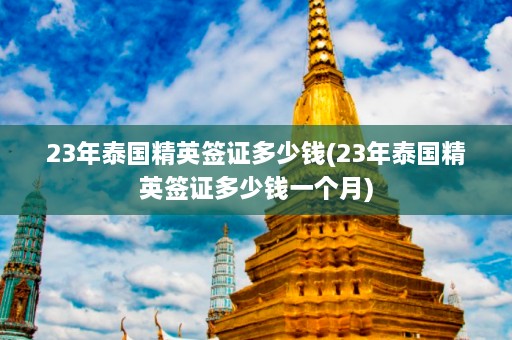 23年泰国精英签证多少钱(23年泰国精英签证多少钱一个月)